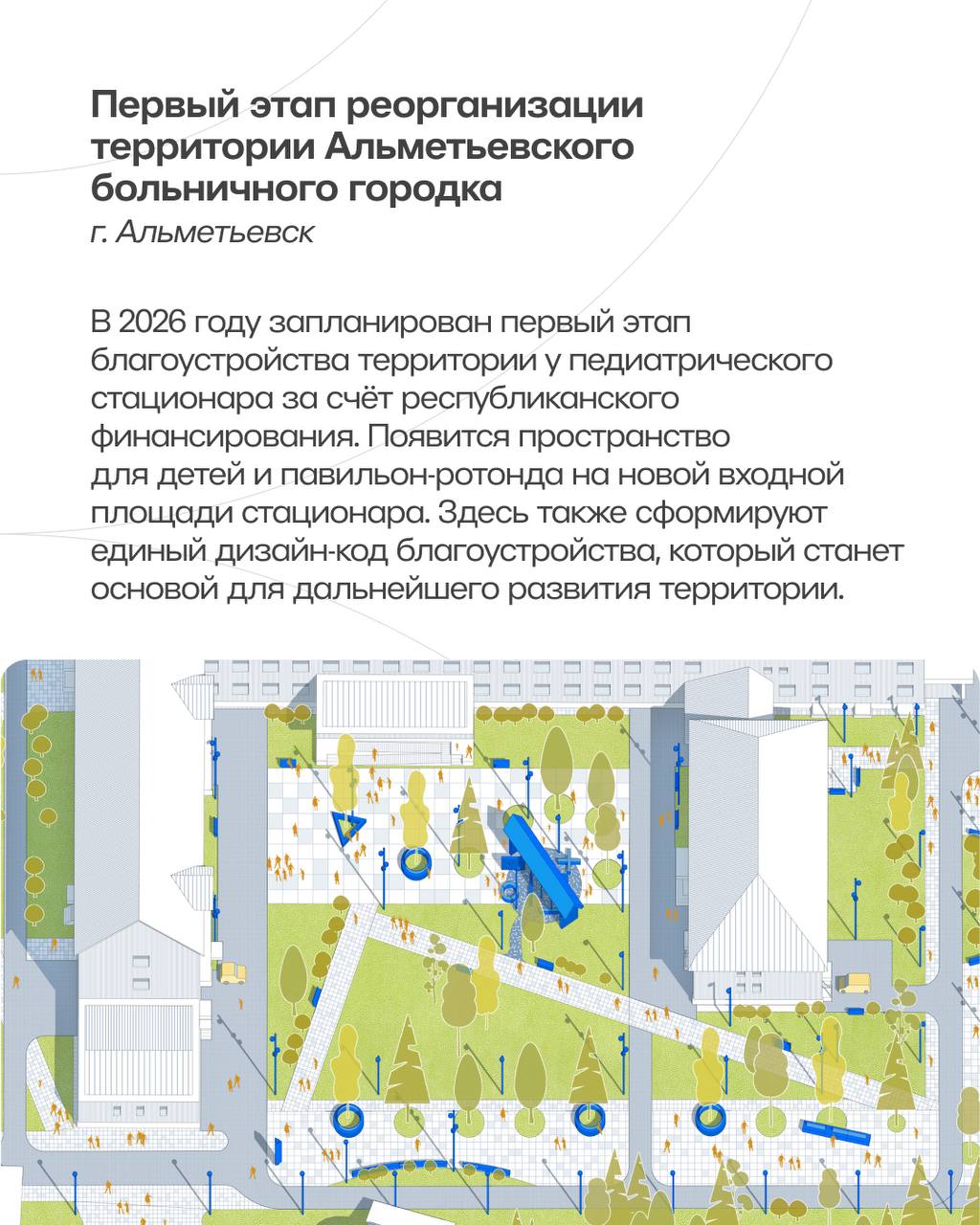 Первый этап реорганизации территории Альметьевского больничного городка

г. Альметьевск

В 2026 году запланирован первый этап благоустройства территории у педиатрического стационара за счёт республиканского финансирования. Появится пространство для детей и павильон-ротонда на новой входной площади стационара. Здесь также сформируют единый дизайн-код благоустройства, который станет основой для дальнейшего развития территории.